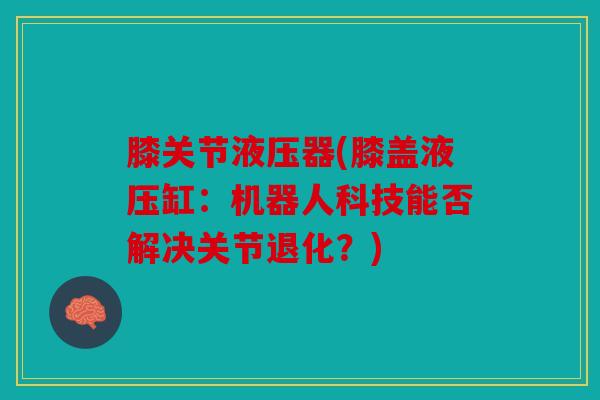 膝关节液压器(膝盖液压缸：机器人科技能否解决关节退化？)